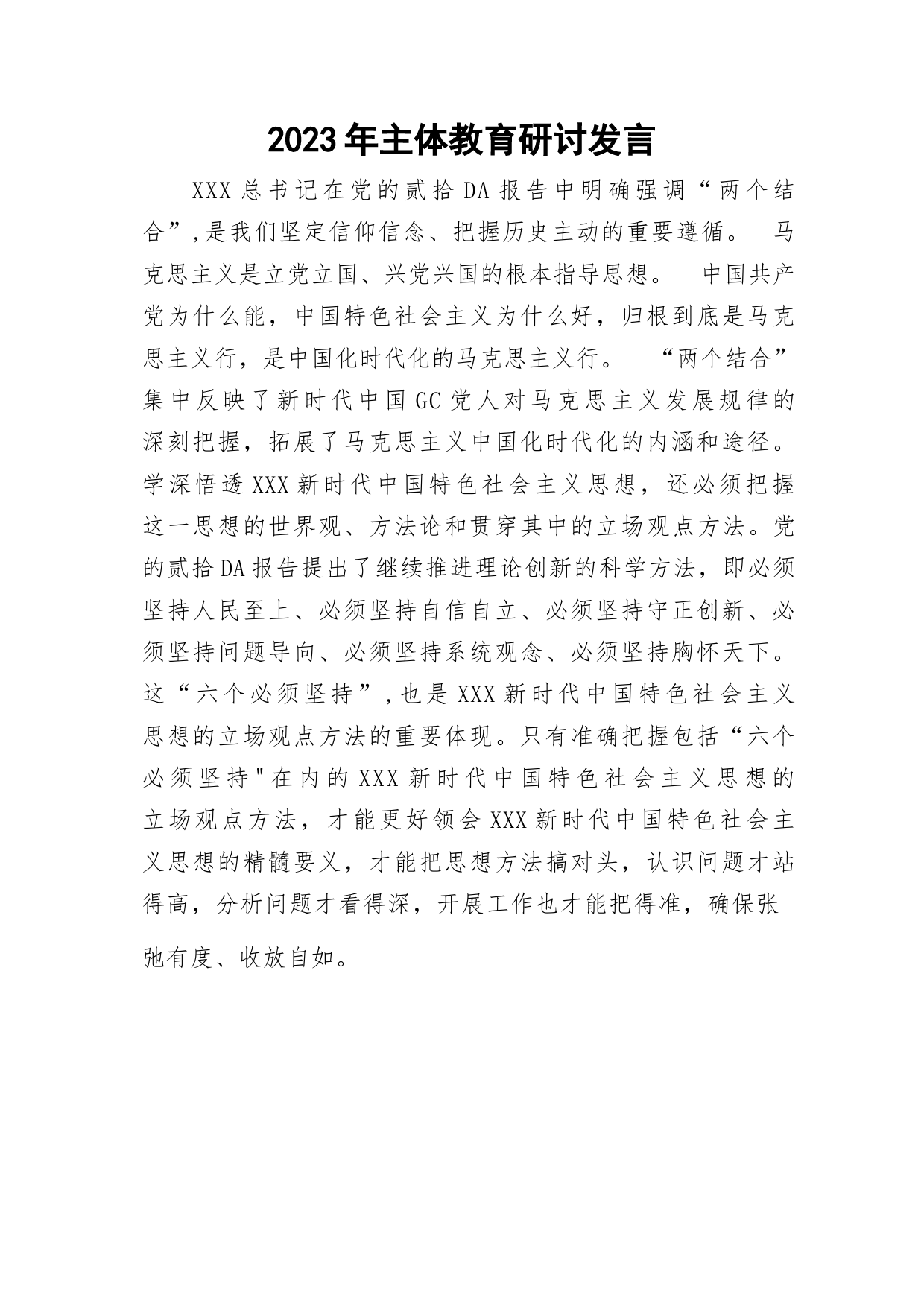 2023年主体教育研讨发言

XXX总书记在党的贰拾DA报告中明确强调“两个结合”,是我们坚定信仰信念、把握历史主动的重要遵循。 马克思主义是立党立国、兴党兴国的根本指导思想。 中国共产党为什么能，中国特色社会主义为什么好，归根到底是马克思主义行，是中国化时代化的马克思主义行。 “两个结合”集中反映了新时代中国GC党人对马克思主义发展规律的深刻把握，拓展了马克思主义中国化时代化的内涵和途径。学深悟透XXX新时代中国特色社会主义思想，还必须把握这一思想的世界观、方法论和贯穿其中的立场观点方法。党的贰拾DA报告提出了继续推进理论创新的科学方法，即必须坚持人民至上、必须坚持自信自立、必须坚持守正创新、必须坚持问题导向、必须坚持系统观念、必须坚持胸怀天下。这“六个必须坚持”,也是XXX新时代中国特色社会主义思想的立场观点方法的重要体现。只有准确把握包括“六个必须坚持"在内的XXX新时代中国特色社会主义思想的立场观点方法，才能更好领会XXX新时代中国特色社会主义思想的精髓要义，才能把思想方法搞对头，认识问题才站得高，分析问题才看得深，开展工作也才能把得准，确保张弛有度、收放自如。